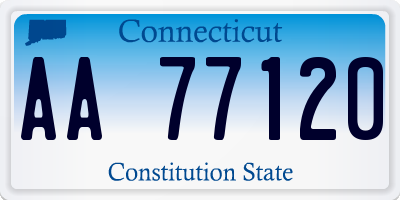 Connecticut

AA 77120

Constitution State